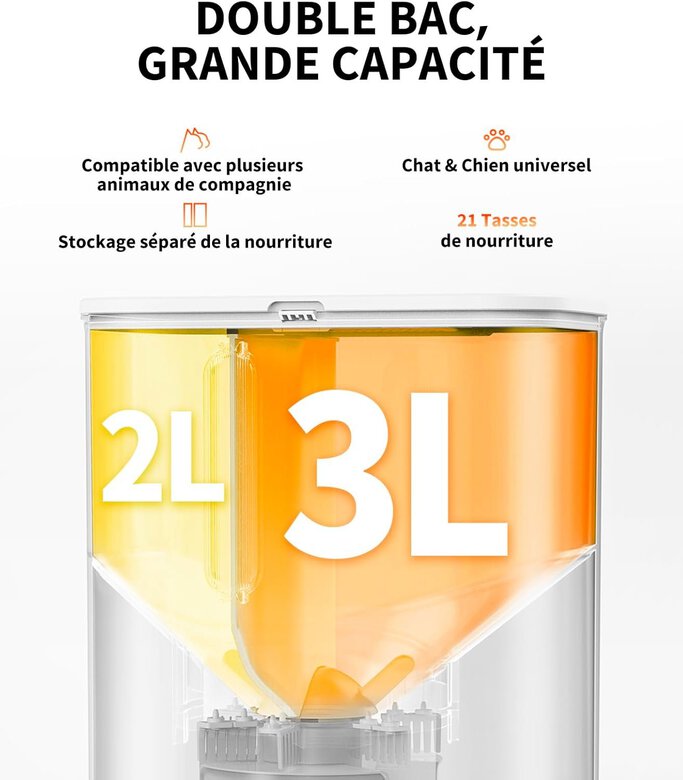 DOUBLE BAC, GRANDE CAPACITÉ

Compatible avec plusieurs animaux de compagnie

Chat & Chien universel

Stockage séparé de la nourriture

21 Tasses de nourriture

2L

3L